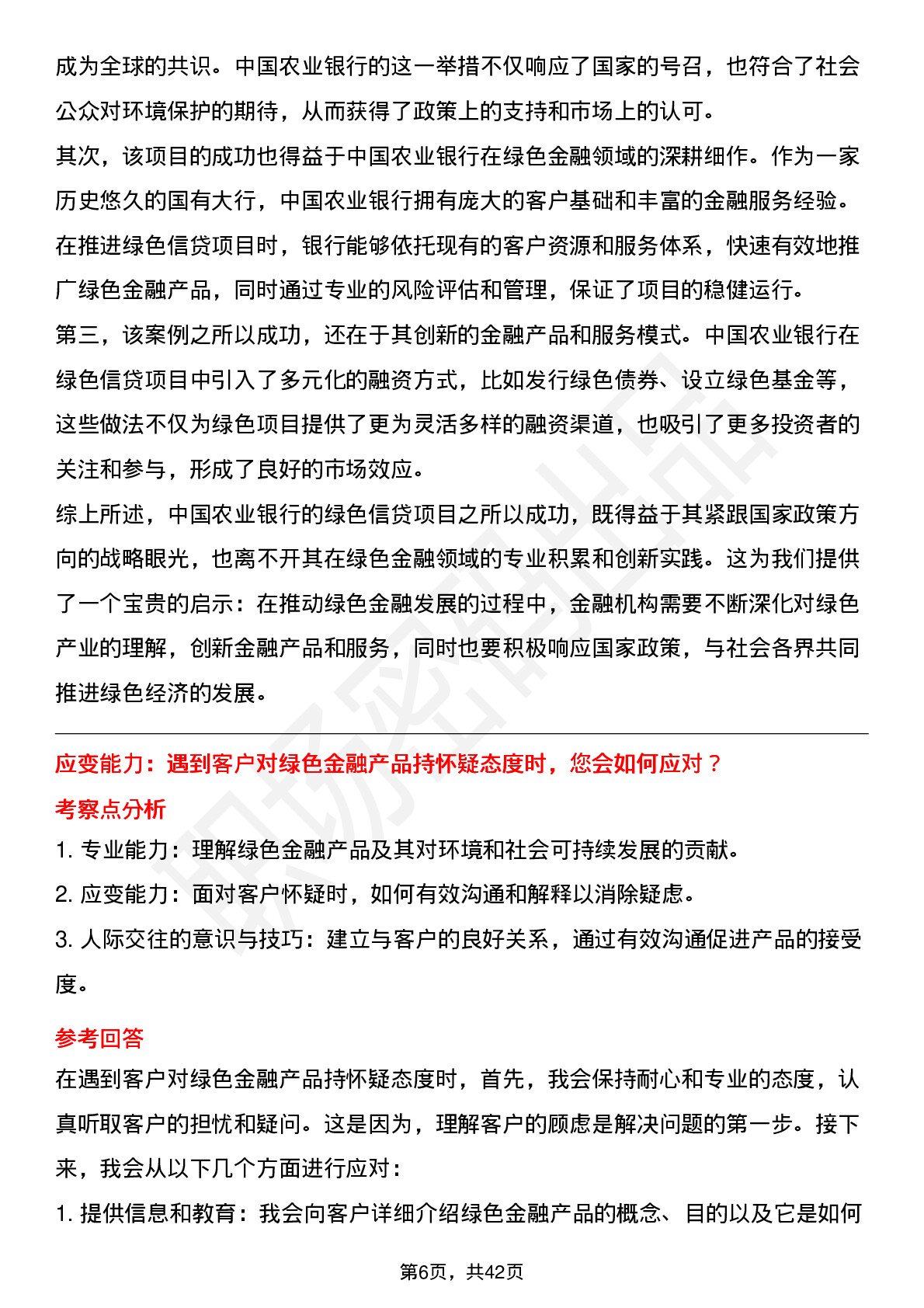 成为全球的共识。中国农业银行的这一举措不仅响应了国家的号召，也符合了社会公众对环境保护的期待，从而获得了政策上的支持和市场上的认可。

其次，该项目的成功也得益于中国农业银行在绿色金融领域的深耕细作。作为一家历史悠久的国有大行，中国农业银行拥有庞大的客户基础和丰富的金融服务经验。在推进绿色信贷项目时，银行能够依托现有的客户资源和服务体系，快速有效地推广绿色金融产品，同时通过专业的风险评估和管理，保证了项目的稳健运行。

第三，该案例之所以成功，还在于其创新的金融产品和服务模式。中国农业银行在绿色信贷项目中引入了多元化的融资方式，比如发行绿色债券、设立绿色基金等，这些做法不仅为绿色项目提供了更为灵活多样的融资渠道，也吸引了更多投资者的关注和参与，形成了良好的市场效应。

综上所述，中国农业银行的绿色信贷项目之所以成功，既得益于其紧跟国家政策方向的战略眼光，也离不开其在绿色金融领域的专业积累和创新实践。这为我们提供了一个宝贵的启示：在推动绿色金融发展的过程中，金融机构需要不断深化对绿色产业的理解，创新金融产品和服务，同时也要积极响应国家政策，与社会各界共同推进绿色经济的发展。

应变能力：遇到客户对绿色金融产品持怀疑态度时，您会如何应对？

考察点分析

1. 专业能力：理解绿色金融产品及其对环境和社会可持续发展的贡献。

2. 应变能力：面对客户怀疑时，如何有效沟通和解释以消除疑虑。

3. 人际交往的意识与技巧：建立与客户的良好关系，通过有效沟通促进产品的接受度。

参考回答

在遇到客户对绿色金融产品持怀疑态度时，首先，我会保持耐心和专业的态度，认真听取客户的担忧和疑问。这是因为，理解客户的顾虑是解决问题的第一步。接下来，我会从以下几个方面进行应对：

1. 提供信息和教育：我会向客户详细介绍绿色金融产品的概念、目的以及它是如何

第6页，共42页